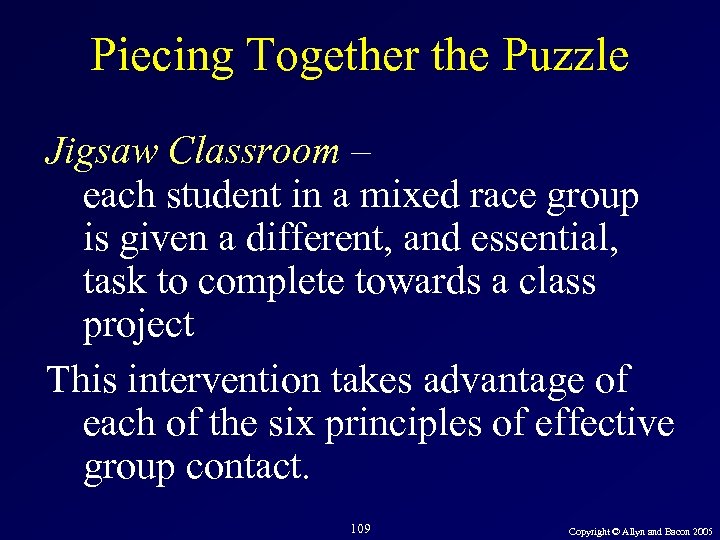 Piecing Together the Puzzle

Jigsaw Classroom – each student in a mixed race group is given a different, and essential, task to complete towards a class project

This intervention takes advantage of each of the six principles of effective group contact.

109

Copyright © Allyn and Bacon 2005